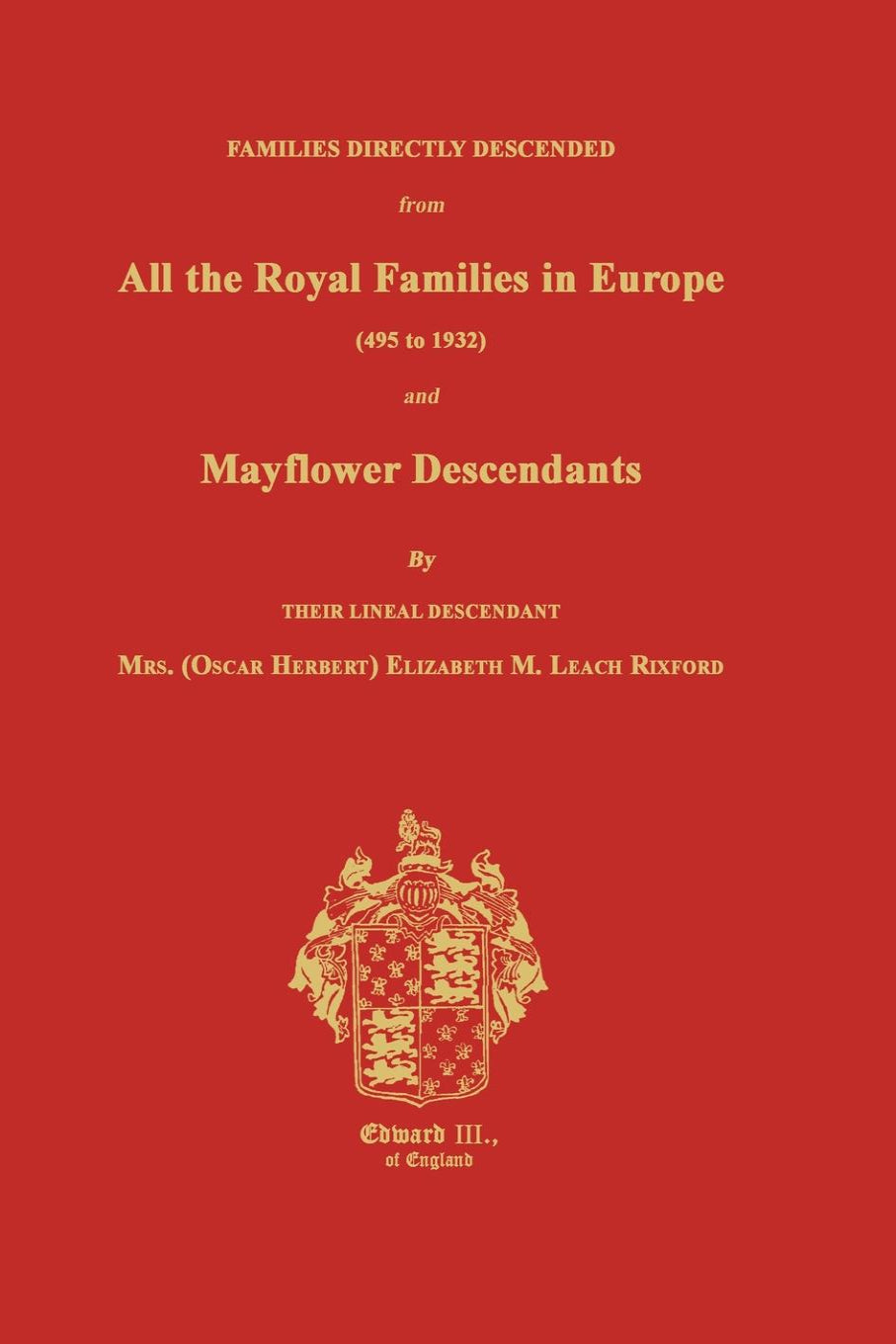 FAMILIES DIRECTLY DESCENDED

from

All the Royal Families in Europe

(495 to 1932)

and

Mayflower Descendants

By

THEIR LINEAL DESCENDANT

MRS. (OSCAR HERBERT) ELIZABETH M. LEACH RIXFORD

Edward III., of England